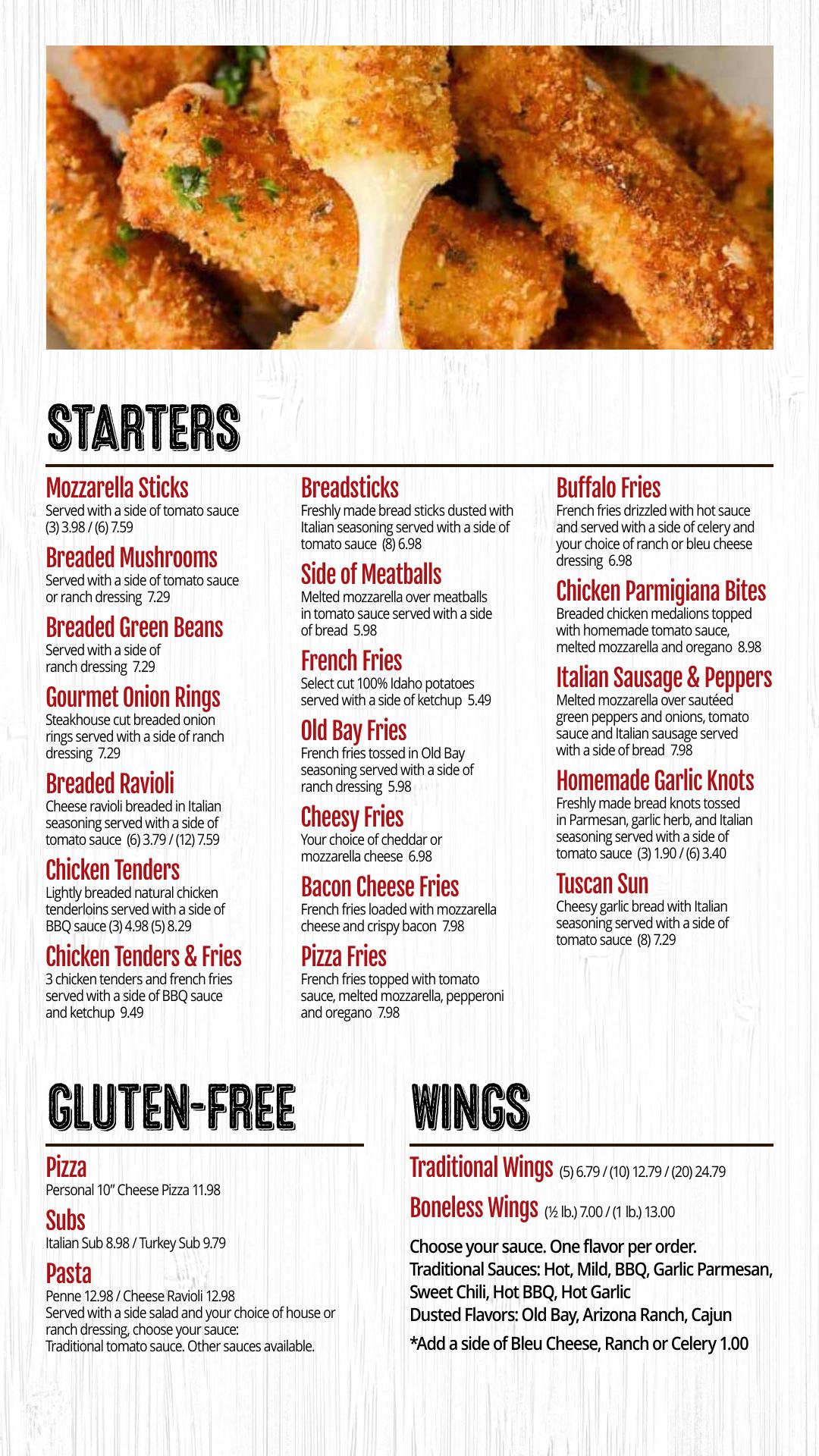 STARTERS

Mozzarella Sticks
Served with a side of tomato sauce (3) 3.98 / (6) 7.59

Breaded Mushrooms
Served with a side of tomato sauce or ranch dressing 7.29

Breaded Green Beans
Served with a side of ranch dressing 7.29

Gourmet Onion Rings
Steakhouse cut breaded onion rings served with a side of ranch dressing 7.29

Breaded Ravioli
Cheese ravioli breaded in Italian seasoning served with a side of tomato sauce (6) 3.79 / (12) 7.59

Chicken Tenders
Lightly breaded natural chicken tenderloins served with a side of BBQ sauce (3) 4.98 (5) 8.29

Chicken Tenders & Fries
3 chicken tenders and french fries served with a side of BBQ sauce and ketchup 9.49

Breadsticks
Freshly made bread sticks dusted with Italian seasoning served with a side of tomato sauce (8) 6.98

Side of Meatballs
Melted mozzarella over meatballs in tomato sauce served with a side of bread 5.98

French Fries
Select cut 100% Idaho potatoes served with a side of ketchup 5.49

Old Bay Fries
French fries tossed in Old Bay seasoning served with a side of ranch dressing 5.98

Cheesy Fries
Your choice of cheddar or mozzarella cheese 6.98

Bacon Cheese Fries
French fries loaded with mozzarella cheese and crispy bacon 7.98

Pizza Fries
French fries topped with tomato sauce, melted mozzarella, pepperoni and oregano 7.98

Buffalo Fries
French fries drizzled with hot sauce and served with a side of celery and your choice of ranch or bleu cheese dressing 6.98

Chicken Parmigiana Bites
Breaded chicken medalions topped with homemade tomato sauce, melted mozzarella and oregano 8.98

Italian Sausage & Peppers
Melted mozzarella over sautéed green peppers and onions, tomato sauce and Italian sausage served with a side of bread 7.98

Homemade Garlic Knots
Freshly made bread knots tossed in Parmesan, garlic herb, and Italian seasoning served with a side of tomato sauce (3) 1.90 / (6) 3.40

Tuscan Sun
Cheesy garlic bread with Italian seasoning served with a side of tomato sauce (8) 7.29

GLUTEN-FREE

Pizza
Personal 10" Cheese Pizza 11.98

Subs
Italian Sub 8.98 / Turkey Sub 9.79

Pasta
Penne 12.98 / Cheese Ravioli 12.98
Served with a side salad and your choice of house or ranch dressing, choose your sauce:
Traditional tomato sauce. Other sauces available.

WINGS

Traditional Wings (5) 6.79 / (10) 12.79 / (20) 24.79

Boneless Wings (½ lb.) 7.00 / (1 lb.) 13.00

Choose your sauce. One flavor per order.
Traditional Sauces: Hot, Mild, BBQ, Garlic Parmesan, Sweet Chili, Hot BBQ, Hot Garlic
Dusted Flavors: Old Bay, Arizona Ranch, Cajun
*Add a side of Bleu Cheese, Ranch or Celery 1.00